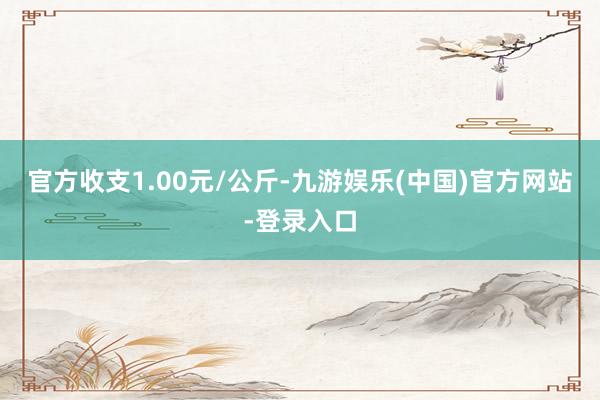 官方收支1.00元/公斤-九游娱乐(中国)官方网站-登录入口